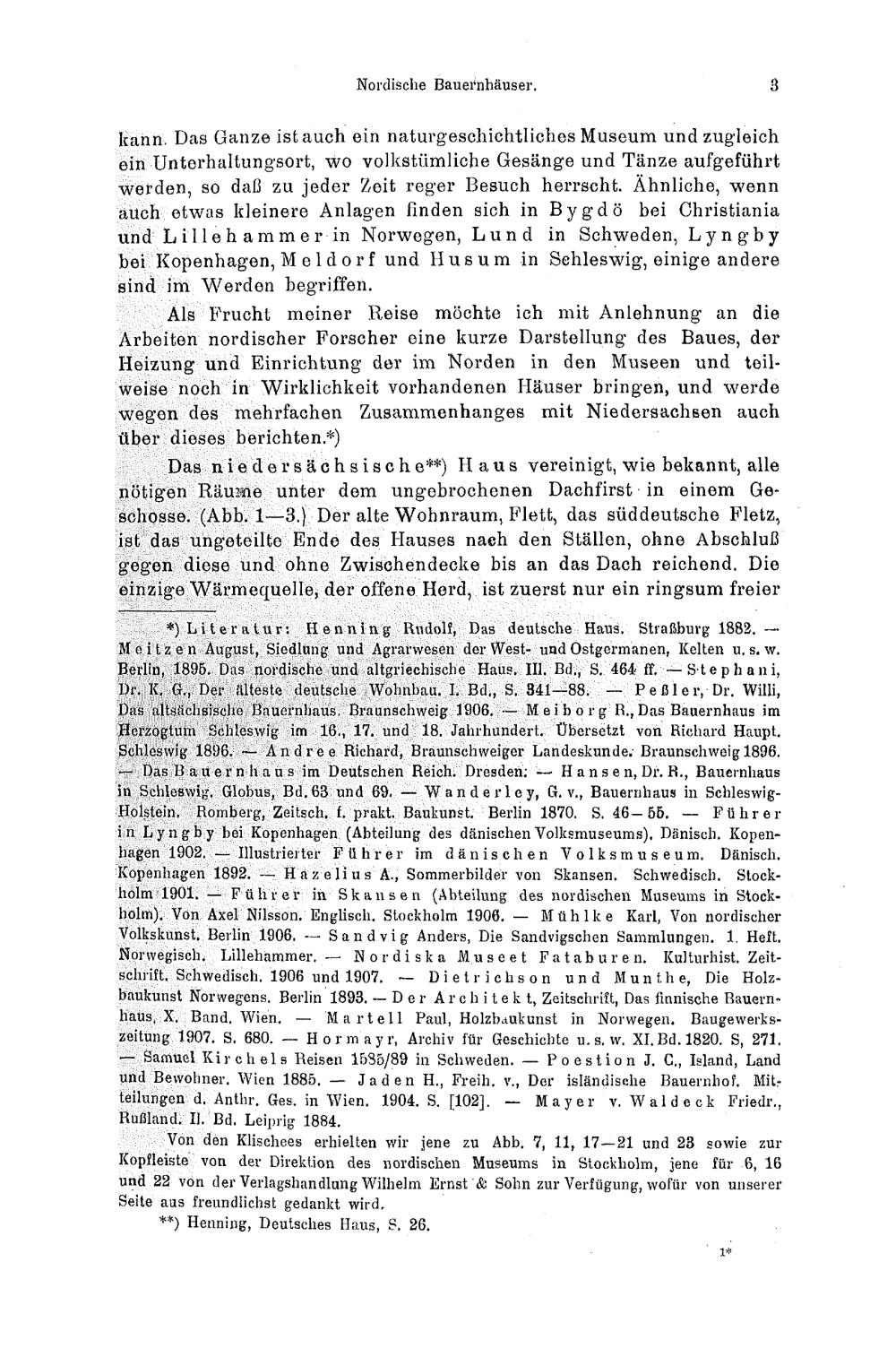 Nordische Bauernhäuser. 3

kann. Das Ganze ist auch ein naturgeschichtliches Museum und zugleich ein Unterhaltungsort, wo volkstümliche Gesänge und Tänze aufgeführt werden, so daß zu jeder Zeit reger Besuch herrscht. Ähnliche, wenn auch etwas kleinere Anlagen finden sich in Bygdö bei Christiania und Lillehammer in Norwegen, Lund in Schweden, Lyngby bei Kopenhagen, Meldorf und Husum in Schleswig, einige andere sind im Werden begriffen.

Als Frucht meiner Reise möchte ich mit Anlehnung an die Arbeiten nordischer Forscher eine kurze Darstellung des Baues, der Heizung und Einrichtung der im Norden in den Museen und teilweise noch in Wirklichkeit vorhandenen Häuser bringen, und werde wegen des mehrfachen Zusammenhanges mit Niedersachsen auch über dieses berichten.*)

Das niedersächsische**) Haus vereinigt, wie bekannt, alle nötigen Räume unter dem ungebrochenen Dachfirst in einem Geschosse. (Abb. 1—3.) Der alte Wohnraum, Flett, das süddeutsche Fletz, ist das ungeteilte Ende des Hauses nach den Ställen, ohne Abschluß gegen diese und ohne Zwischendecke bis an das Dach reichend. Die einzige Wärmequelle, der offene Herd, ist zuerst nur ein ringsum freier

*) Literatur: Henning Rudolf, Das deutsche Haus. Straßburg 1882. — Meitzen August, Siedlung und Agrarwesen der West- und Ostgermanen, Kelten u. s. w. Berlin, 1895. Das nordische und altgriechische Haus. III. Bd., S. 464 ff. — Stephani, Dr. K. G., Der älteste deutsche Wohnbau. I. Bd., S. 341—88. — Peßler, Dr. Willi, Das altsächsische Bauernhaus. Braunschweig 1906. — Meiborg R., Das Bauernhaus im Herzogtum Schleswig im 16., 17. und 18. Jahrhundert. Übersetzt von Richard Haupt. Schleswig 1896. — Andree Richard, Braunschweiger Landeskunde. Braunschweig 1896. — Das Bauernhaus im Deutschen Reich. Dresden. — Hansen, Dr. R., Bauernhaus in Schleswig. Globus, Bd. 63 und 69. — Wanderley, G. v., Bauernhaus in Schleswig-Holstein. Romberg, Zeitsch. f. prakt. Baukunst. Berlin 1870. S. 46—55. — Führer in Lyngby bei Kopenhagen (Abteilung des dänischen Volksmuseums). Dänisch. Kopenhagen 1902. — Illustrierter Führer im dänischen Volksmuseum. Dänisch. Kopenhagen 1892. — Hazelius A., Sommerbilder von Skansen. Schwedisch. Stockholm 1901. — Führer in Skansen (Abteilung des nordischen Museums in Stockholm). Von Axel Nilsson. Englisch. Stockholm 1906. — Mühlke Karl, Von nordischer Volkskunst. Berlin 1906. — Sandvig Anders, Die Sandvigschen Sammlungen. 1. Heft. Norwegisch. Lillehammer. — Nordiska Museet Fataburen. Kulturhist. Zeitschrift. Schwedisch. 1906 und 1907. — Dietrichson und Munthe, Die Holzbaukunst Norwegens. Berlin 1893. — Der Architekt, Zeitschrift, Das finnische Bauernhaus, X. Band. Wien. — Martell Paul, Holzbaukunst in Norwegen. Baugewerkszeitung 1907. S. 680. — Hormayr, Archiv für Geschichte u. s. w. XI. Bd. 1820. S, 271. — Samuel Kirchels Reisen 1585/89 in Schweden. — Poestion J. C., Island, Land und Bewohner. Wien 1885. — Jaden H., Freih. v., Der isländische Bauernhof. Mitteilungen d. Anthr. Ges. in Wien. 1904. S. [102]. — Mayer v. Waldeck Friedr., Rußland. II. Bd. Leiprig 1884.

Von den Klischees erhielten wir jene zu Abb. 7, 11, 17—21 und 23 sowie zur Kopfleiste von der Direktion des nordischen Museums in Stockholm, jene für 6, 16 und 22 von der Verlagshandlung Wilhelm Ernst & Sohn zur Verfügung, wofür von unserer Seite aus freundlichst gedankt wird.

**) Henning, Deutsches Haus, S. 26.

1*